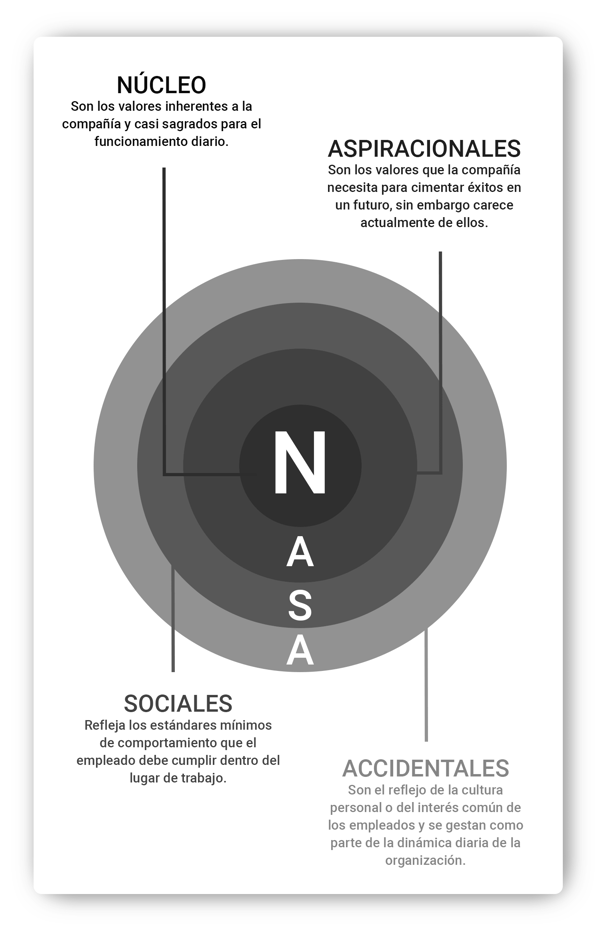 NÚCLEO
Son los valores inherentes a la compañía y casi sagrados para el funcionamiento diario.

ASPIRACIONALES
Son los valores que la compañía necesita para cimentar éxitos en un futuro, sin embargo carece actualmente de ellos.

N
A
S
A

SOCIALES
Refleja los estándares mínimos de comportamiento que el empleado debe cumplir dentro del lugar de trabajo.

ACCIDENTALES
Son el reflejo de la cultura personal o del interés común de los empleados y se gestan como parte de la dinámica diaria de la organización.